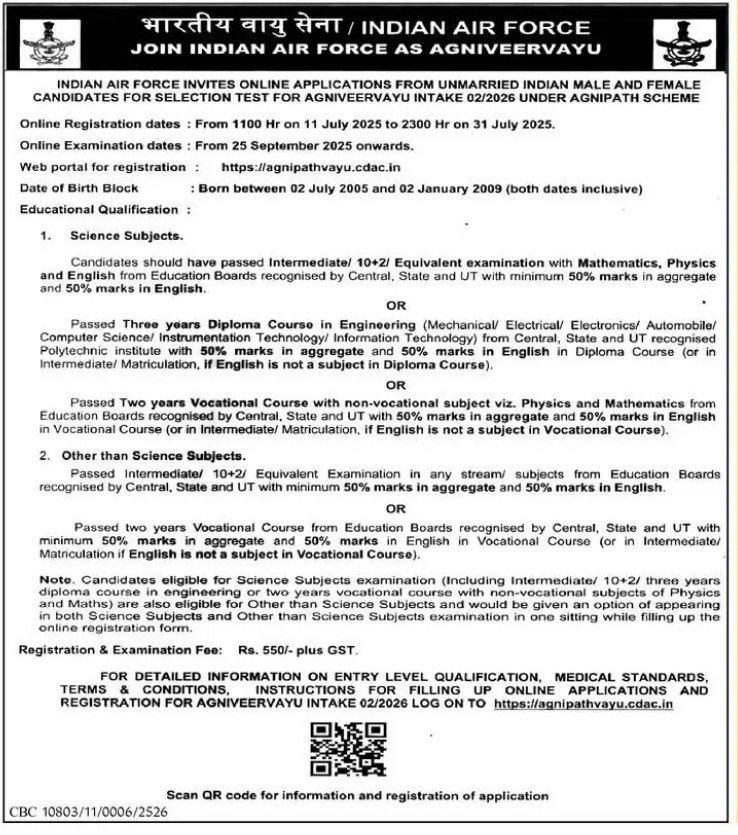 भारतीय वायु सेना / INDIAN AIR FORCE
JOIN INDIAN AIR FORCE AS AGNIVEERVAYU

INDIAN AIR FORCE INVITES ONLINE APPLICATIONS FROM UNMARRIED INDIAN MALE AND FEMALE CANDIDATES FOR SELECTION TEST FOR AGNIVEERVAYU INTAKE 02/2026 UNDER AGNIPATH SCHEME

Online Registration dates : From 1100 Hr on 11 July 2025 to 2300 Hr on 31 July 2025.

Online Examination dates : From 25 September 2025 onwards.

Web portal for registration : https://agnipathvayu.cdac.in

Date of Birth Block : Born between 02 July 2005 and 02 January 2009 (both dates inclusive)

Educational Qualification :

1. Science Subjects.

Candidates should have passed Intermediate/ 10+2/ Equivalent examination with Mathematics, Physics and English from Education Boards recognised by Central, State and UT with minimum 50% marks in aggregate and 50% marks in English.

OR

Passed Three years Diploma Course in Engineering (Mechanical/ Electrical/ Electronics/ Automobile/ Computer Science/ Instrumentation Technology/ Information Technology) from Central, State and UT recognised Polytechnic institute with 50% marks in aggregate and 50% marks in English in Diploma Course (or in Intermediate/ Matriculation, if English is not a subject in Diploma Course).

OR

Passed Two years Vocational Course with non-vocational subject viz. Physics and Mathematics from Education Boards recognised by Central, State and UT with 50% marks in aggregate and 50% marks in English in Vocational Course (or in Intermediate/ Matriculation, if English is not a subject in Vocational Course).

2. Other than Science Subjects.

Passed Intermediate/ 10+2/ Equivalent Examination in any stream/ subjects from Education Boards recognised by Central, State and UT with minimum 50% marks in aggregate and 50% marks in English.

OR

Passed two years Vocational Course from Education Boards recognised by Central, State and UT with minimum 50% marks in aggregate and 50% marks in English in Vocational Course (or in Intermediate/ Matriculation if English is not a subject in Vocational Course).

Note. Candidates eligible for Science Subjects examination (Including Intermediate/ 10+2/ three years diploma course in engineering or two years vocational course with non-vocational subjects of Physics and Maths) are also eligible for Other than Science Subjects and would be given an option of appearing in both Science Subjects and Other than Science Subjects examination in one sitting while filling up the online registration form.

Registration & Examination Fee: Rs. 550/- plus GST.

FOR DETAILED INFORMATION ON ENTRY LEVEL QUALIFICATION, MEDICAL STANDARDS, TERMS & CONDITIONS, INSTRUCTIONS FOR FILLING UP ONLINE APPLICATIONS AND REGISTRATION FOR AGNIVEERVAYU INTAKE 02/2026 LOG ON TO https://agnipathvayu.cdac.in

Scan QR code for information and registration of application

CBC 10803/11/0006/2526